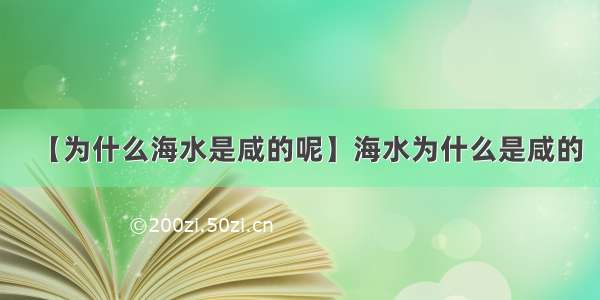 【为什么海水是咸的呢】海水为什么是咸的

©200zi.50zi.cn